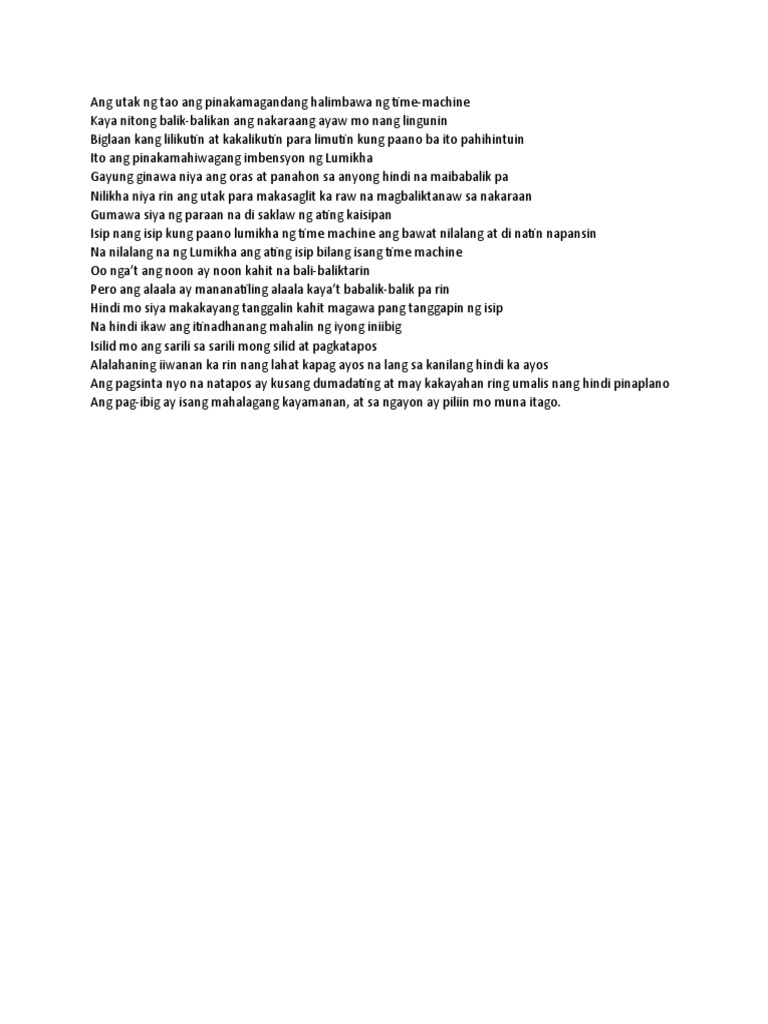 Ang utak ng tao ang pinakamagandang halimbawa ng time-machine
Kaya nitong balik-balikan ang nakaraang ayaw mo nang lingunin
Biglaan kang lilikutin at kakalikutin para limutin kung paano ba ito pahihintuin
Ito ang pinakamahiwagang imbensyon ng Lumikha
Gayung ginawa niya ang oras at panahon sa anyong hindi na maibabalik pa
Nilikha niya rin ang utak para makasaglit ka raw na magbaliktanaw sa nakaraan
Gumawa siya ng paraan na di saklaw ng ating kaisipan
Isip nang isip kung paano lumikha ng time machine ang bawat nilalang at di natin napansin
Na nilalang na ng Lumikha ang ating isip bilang isang time machine
Oo nga't ang noon ay noon kahit na bali-baliktarin
Pero ang alaala ay mananatiling alaala kaya't babalik-balik pa rin
Hindi mo siya makakayang tanggalin kahit magawa pang tanggapin ng isip
Na hindi ikaw ang itinadhanang mahalin ng iyong iniibig
Isilid mo ang sarili sa sarili mong silid at pagkatapos
Alalahaning iiwanan ka rin nang lahat kapag ayos na lang sa kanilang hindi ka ayos
Ang pagsinta nyo na natapos ay kusang dumadating at may kakayahan ring umalis nang hindi pinaplano
Ang pag-ibig ay isang mahalagang kayamanan, at sa ngayon ay piliin mo muna itago.